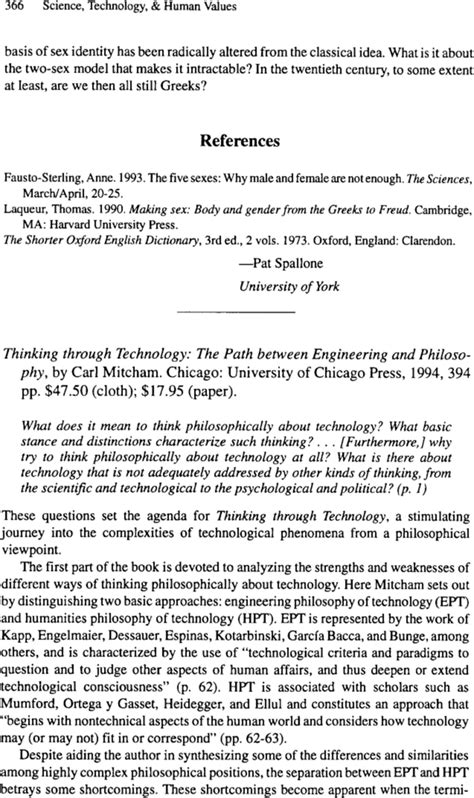 366 Science, Technology, & Human Values

basis of sex identity has been radically altered from the classical idea. What is it about the two-sex model that makes it intractable? In the twentieth century, to some extent at least, are we then all still Greeks?

References

Fausto-Sterling, Anne. 1993. The five sexes: Why male and female are not enough. The Sciences, March/April, 20-25.
Laqueur, Thomas. 1990. Making sex: Body and gender from the Greeks to Freud. Cambridge, MA: Harvard University Press.
The Shorter Oxford English Dictionary, 3rd ed., 2 vols. 1973. Oxford, England: Clarendon.

—Pat Spallone
University of York

Thinking through Technology: The Path between Engineering and Philosophy, by Carl Mitcham. Chicago: University of Chicago Press, 1994, 394 pp. $47.50 (cloth); $17.95 (paper).

What does it mean to think philosophically about technology? What basic stance and distinctions characterize such thinking? . . . [Furthermore,] why try to think philosophically about technology at all? What is there about technology that is not adequately addressed by other kinds of thinking, from the scientific and technological to the psychological and political? (p. 1)

These questions set the agenda for Thinking through Technology, a stimulating journey into the complexities of technological phenomena from a philosophical viewpoint.

The first part of the book is devoted to analyzing the strengths and weaknesses of different ways of thinking philosophically about technology. Here Mitcham sets out by distinguishing two basic approaches: engineering philosophy of technology (EPT) and humanities philosophy of technology (HPT). EPT is represented by the work of Kapp, Engelmaier, Dessauer, Espinas, Kotarbinski, García Bacca, and Bunge, among others, and is characterized by the use of "technological criteria and paradigms to question and to judge other aspects of human affairs, and thus deepen or extend technological consciousness" (p. 62). HPT is associated with scholars such as Mumford, Ortega y Gasset, Heidegger, and Ellul and constitutes an approach that "begins with nontechnical aspects of the human world and considers how technology may (or may not) fit in or correspond" (pp. 62-63).

Despite aiding the author in synthesizing some of the differences and similarities among highly complex philosophical positions, the separation between EPT and HPT betrays some shortcomings. These shortcomings become apparent when the termi-